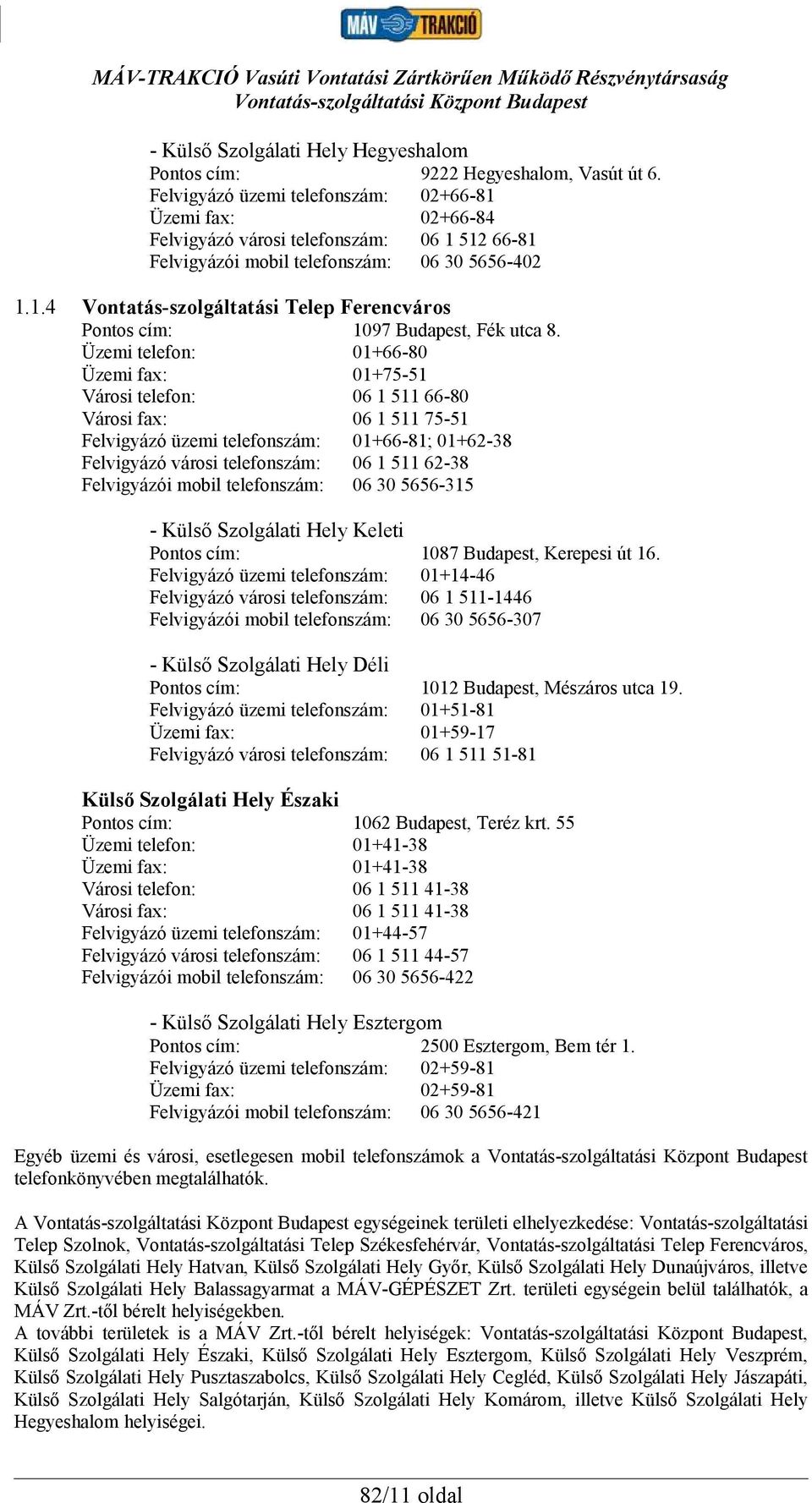 MÁV TRAKCIÓ

MÁV-TRAKCIÓ Vasúti Vontatási Zártkörűen Működő Részvénytársaság
Vontatás-szolgáltatási Központ Budapest

- Külső Szolgálati Hely Hegyeshalom
Pontos cím: 9222 Hegyeshalom, Vasút út 6.
Felvigyázó üzemi telefonszám: 02+66-81
Üzemi fax: 02+66-84
Felvigyázó városi telefonszám: 06 1 512 66-81
Felvigyázói mobil telefonszám: 06 30 5656-402

1.1.4 Vontatás-szolgáltatási Telep Ferencváros
Pontos cím: 1097 Budapest, Fék utca 8.
Üzemi telefon: 01+66-80
Üzemi fax: 01+75-51
Városi telefon: 06 1 511 66-80
Városi fax: 06 1 511 75-51
Felvigyázó üzemi telefonszám: 01+66-81; 01+62-38
Felvigyázó városi telefonszám: 06 1 511 62-38
Felvigyázói mobil telefonszám: 06 30 5656-315

- Külső Szolgálati Hely Keleti
Pontos cím: 1087 Budapest, Kerepesi út 16.
Felvigyázó üzemi telefonszám: 01+14-46
Felvigyázó városi telefonszám: 06 1 511-1446
Felvigyázói mobil telefonszám: 06 30 5656-307

- Külső Szolgálati Hely Déli
Pontos cím: 1012 Budapest, Mészáros utca 19.
Felvigyázó üzemi telefonszám: 01+51-81
Üzemi fax: 01+59-17
Felvigyázó városi telefonszám: 06 1 511 51-81

Külső Szolgálati Hely Északi
Pontos cím: 1062 Budapest, Teréz krt. 55
Üzemi telefon: 01+41-38
Üzemi fax: 01+41-38
Városi telefon: 06 1 511 41-38
Városi fax: 06 1 511 41-38
Felvigyázó üzemi telefonszám: 01+44-57
Felvigyázó városi telefonszám: 06 1 511 44-57
Felvigyázói mobil telefonszám: 06 30 5656-422

- Külső Szolgálati Hely Esztergom
Pontos cím: 2500 Esztergom, Bem tér 1.
Felvigyázó üzemi telefonszám: 02+59-81
Üzemi fax: 02+59-81
Felvigyázói mobil telefonszám: 06 30 5656-421

Egyéb üzemi és városi, esetlegesen mobil telefonszámok a Vontatás-szolgáltatási Központ Budapest telefonkönyvében megtalálhatók.

A Vontatás-szolgáltatási Központ Budapest egységeinek területi elhelyezkedése: Vontatás-szolgáltatási Telep Szolnok, Vontatás-szolgáltatási Telep Székesfehérvár, Vontatás-szolgáltatási Telep Ferencváros, Külső Szolgálati Hely Hatvan, Külső Szolgálati Hely Győr, Külső Szolgálati Hely Dunaújváros, illetve Külső Szolgálati Hely Balassagyarmat a MÁV-GÉPÉSZET Zrt. területi egységein belül találhatók, a MÁV Zrt.-től bérelt helyiségekben.
A további területek is a MÁV Zrt.-től bérelt helyiségek: Vontatás-szolgáltatási Központ Budapest, Külső Szolgálati Hely Északi, Külső Szolgálati Hely Esztergom, Külső Szolgálati Hely Veszprém, Külső Szolgálati Hely Pusztaszabolcs, Külső Szolgálati Hely Cegléd, Külső Szolgálati Hely Jászapáti, Külső Szolgálati Hely Salgótarján, Külső Szolgálati Hely Komárom, illetve Külső Szolgálati Hely Hegyeshalom helyiségei.

82/11 oldal